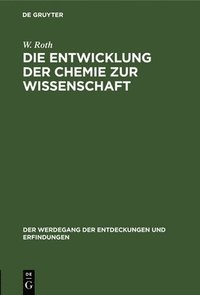 DE GRUYTER

W. Roth

DIE ENTWICKLUNG DER CHEMIE ZUR WISSENSCHAFT

DER WERDEGANG DER ENTDECKUNGEN UND ERFINDUNGEN

DE G